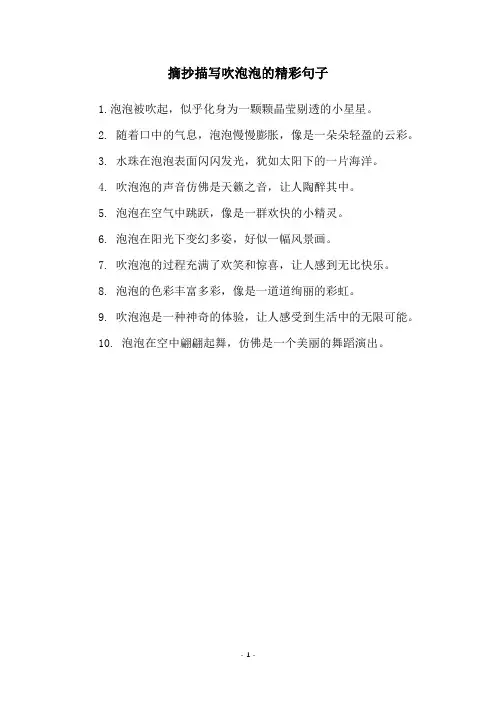 摘抄描写吹泡泡的精彩句子

1. 泡泡被吹起，似乎化身为一颗颗晶莹剔透的小星星。

2. 随着口中的气息，泡泡慢慢膨胀，像是一朵朵轻盈的云彩。

3. 水珠在泡泡表面闪闪发光，犹如太阳下的一片海洋。

4. 吹泡泡的声音仿佛是天籁之音，让人陶醉其中。

5. 泡泡在空气中跳跃，像是一群欢快的小精灵。

6. 泡泡在阳光下变幻多姿，好似一幅风景画。

7. 吹泡泡的过程充满了欢笑和惊喜，让人感到无比快乐。

8. 泡泡的色彩丰富多彩，像是一道道绚丽的彩虹。

9. 吹泡泡是一种神奇的体验，让人感受到生活中的无限可能。

10. 泡泡在空中翩翩起舞，仿佛是一个美丽的舞蹈演出。

- 1 -